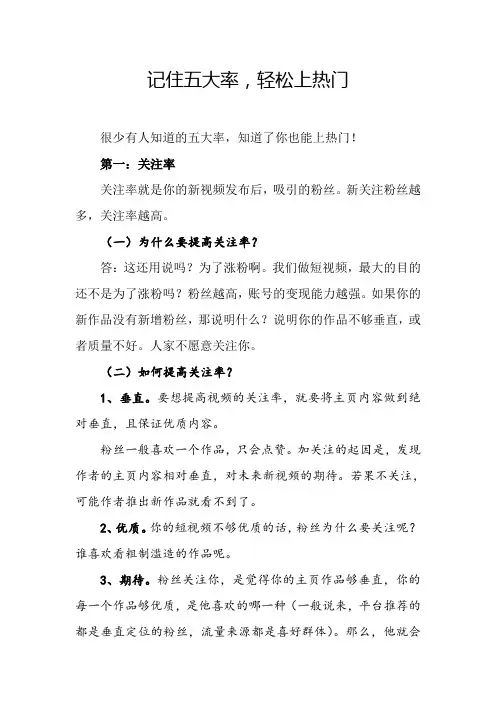 记住五大率，轻松上热门

很少有人知道的五大率，知道了你也能上热门！

第一：关注率

关注率就是你的新视频发布后，吸引的粉丝。新关注粉丝越多，关注率越高。

（一）为什么要提高关注率？

答：这还用说吗？为了涨粉啊。我们做短视频，最大的目的还不是为了涨粉吗？粉丝越高，账号的变现能力越强。如果你的新作品没有新增粉丝，那说明什么？说明你的作品不够垂直，或者质量不好。人家不愿意关注你。

（二）如何提高关注率？

1、垂直。要想提高视频的关注率，就要将主页内容做到绝对垂直，且保证优质内容。

粉丝一般喜欢一个作品，只会点赞。加关注的起因是，发现作者的主页内容相对垂直，对未来新视频的期待。若果不关注，可能作者推出新作品就看不到了。

2、优质。你的短视频不够优质的话，粉丝为什么要关注呢？谁喜欢看粗制滥造的作品呢。

3、期待。粉丝关注你，是觉得你的主页作品够垂直，你的每一个作品够优质，是他喜欢的哪一种（一般说来，平台推荐的都是垂直定位的粉丝，流量来源都是喜好群体）。那么，他就会